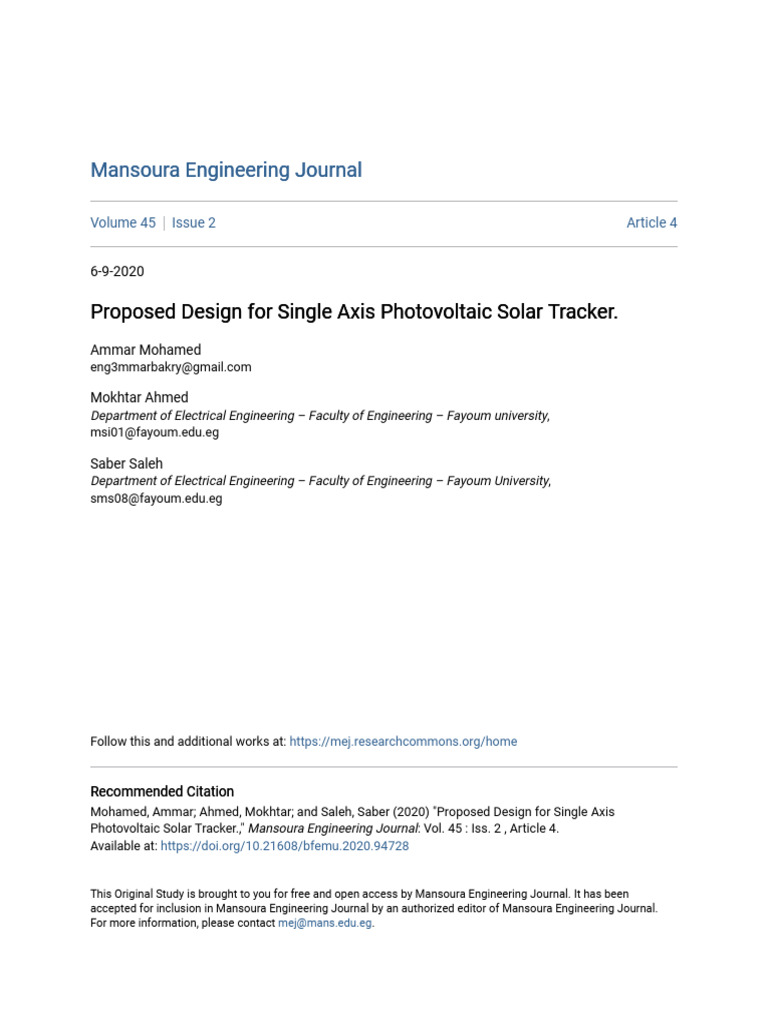 Mansoura Engineering Journal

Volume 45 | Issue 2

Article 4

6-9-2020

Proposed Design for Single Axis Photovoltaic Solar Tracker.

Ammar Mohamed
eng3mmarbakry@gmail.com

Mokhtar Ahmed
Department of Electrical Engineering – Faculty of Engineering – Fayoum university, msi01@fayoum.edu.eg

Saber Saleh
Department of Electrical Engineering – Faculty of Engineering – Fayoum University, sms08@fayoum.edu.eg

Follow this and additional works at: https://mej.researchcommons.org/home

Recommended Citation
Mohamed, Ammar; Ahmed, Mokhtar; and Saleh, Saber (2020) "Proposed Design for Single Axis Photovoltaic Solar Tracker.," Mansoura Engineering Journal: Vol. 45 : Iss. 2 , Article 4.
Available at: https://doi.org/10.21608/bfemu.2020.94728

This Original Study is brought to you for free and open access by Mansoura Engineering Journal. It has been accepted for inclusion in Mansoura Engineering Journal by an authorized editor of Mansoura Engineering Journal. For more information, please contact mej@mans.edu.eg.